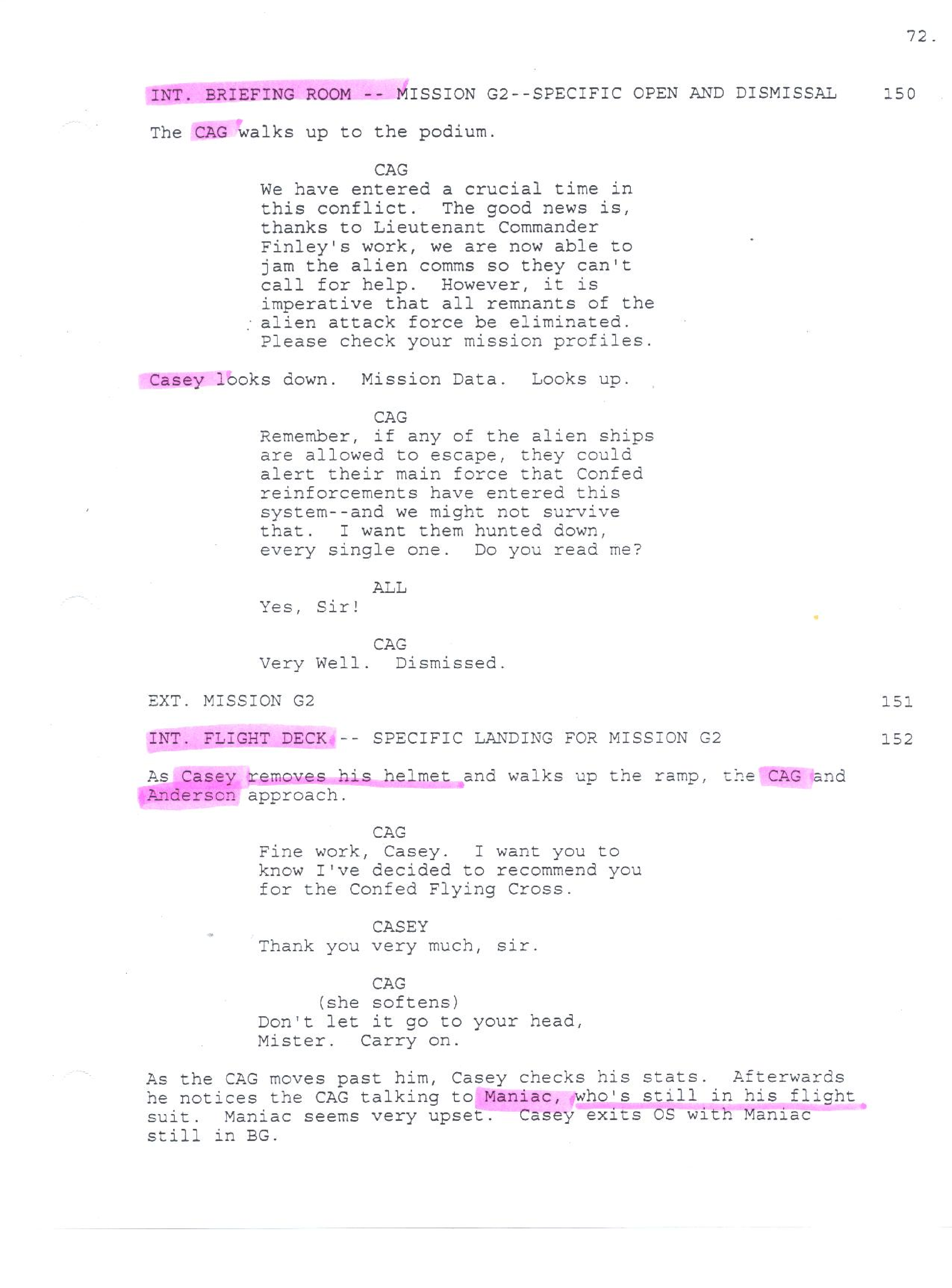 72.

INT. BRIEFING ROOM -- MISSION G2--SPECIFIC OPEN AND DISMISSAL 150

The CAG walks up to the podium.

CAG
We have entered a crucial time in this conflict. The good news is, thanks to Lieutenant Commander Finley's work, we are now able to jam the alien comms so they can't call for help. However, it is imperative that all remnants of the alien attack force be eliminated. Please check your mission profiles.

Casey looks down. Mission Data. Looks up.

CAG
Remember, if any of the alien ships are allowed to escape, they could alert their main force that Confed reinforcements have entered this system--and we might not survive that. I want them hunted down, every single one. Do you read me?

ALL
Yes, Sir!

CAG
Very Well. Dismissed.

EXT. MISSION G2 151

INT. FLIGHT DECK -- SPECIFIC LANDING FOR MISSION G2 152

As Casey removes his helmet and walks up the ramp, the CAG and Anderson approach.

CAG
Fine work, Casey. I want you to know I've decided to recommend you for the Confed Flying Cross.

CASEY
Thank you very much, sir.

CAG
(she softens)
Don't let it go to your head, Mister. Carry on.

As the CAG moves past him, Casey checks his stats. Afterwards he notices the CAG talking to Maniac, who's still in his flight suit. Maniac seems very upset. Casey exits OS with Maniac still in BG.